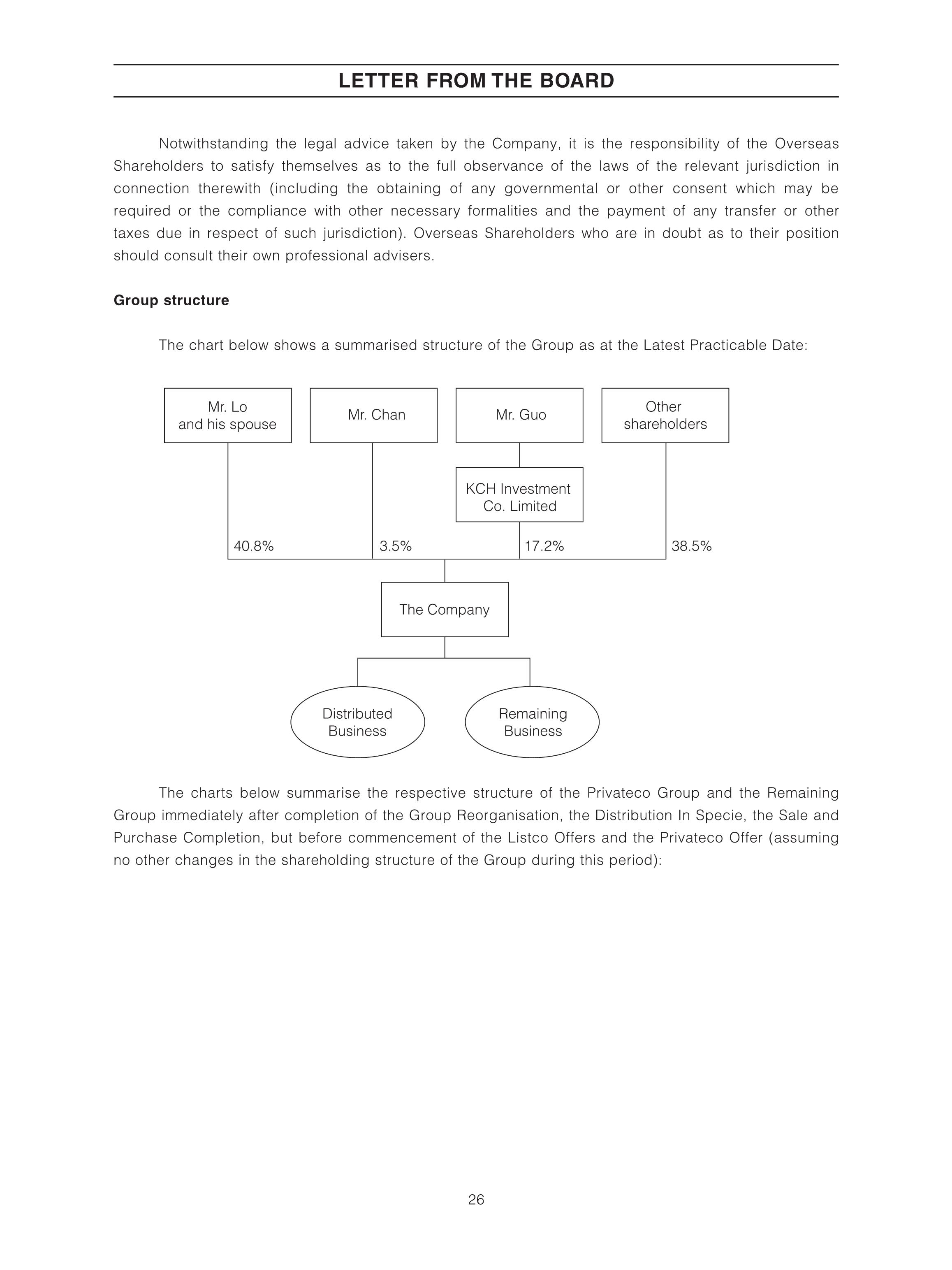 LETTER FROM THE BOARD

Notwithstanding the legal advice taken by the Company, it is the responsibility of the Overseas Shareholders to satisfy themselves as to the full observance of the laws of the relevant jurisdiction in connection therewith (including the obtaining of any governmental or other consent which may be required or the compliance with other necessary formalities and the payment of any transfer or other taxes due in respect of such jurisdiction). Overseas Shareholders who are in doubt as to their position should consult their own professional advisers.

Group structure

The chart below shows a summarised structure of the Group as at the Latest Practicable Date:

Mr. Lo and his spouse

Mr. Chan

Mr. Guo

Other shareholders

KCH Investment Co. Limited

40.8%

3.5%

17.2%

38.5%

The Company

Distributed Business

Remaining Business

The charts below summarise the respective structure of the Privateco Group and the Remaining Group immediately after completion of the Group Reorganisation, the Distribution In Specie, the Sale and Purchase Completion, but before commencement of the Listco Offers and the Privateco Offer (assuming no other changes in the shareholding structure of the Group during this period):

26